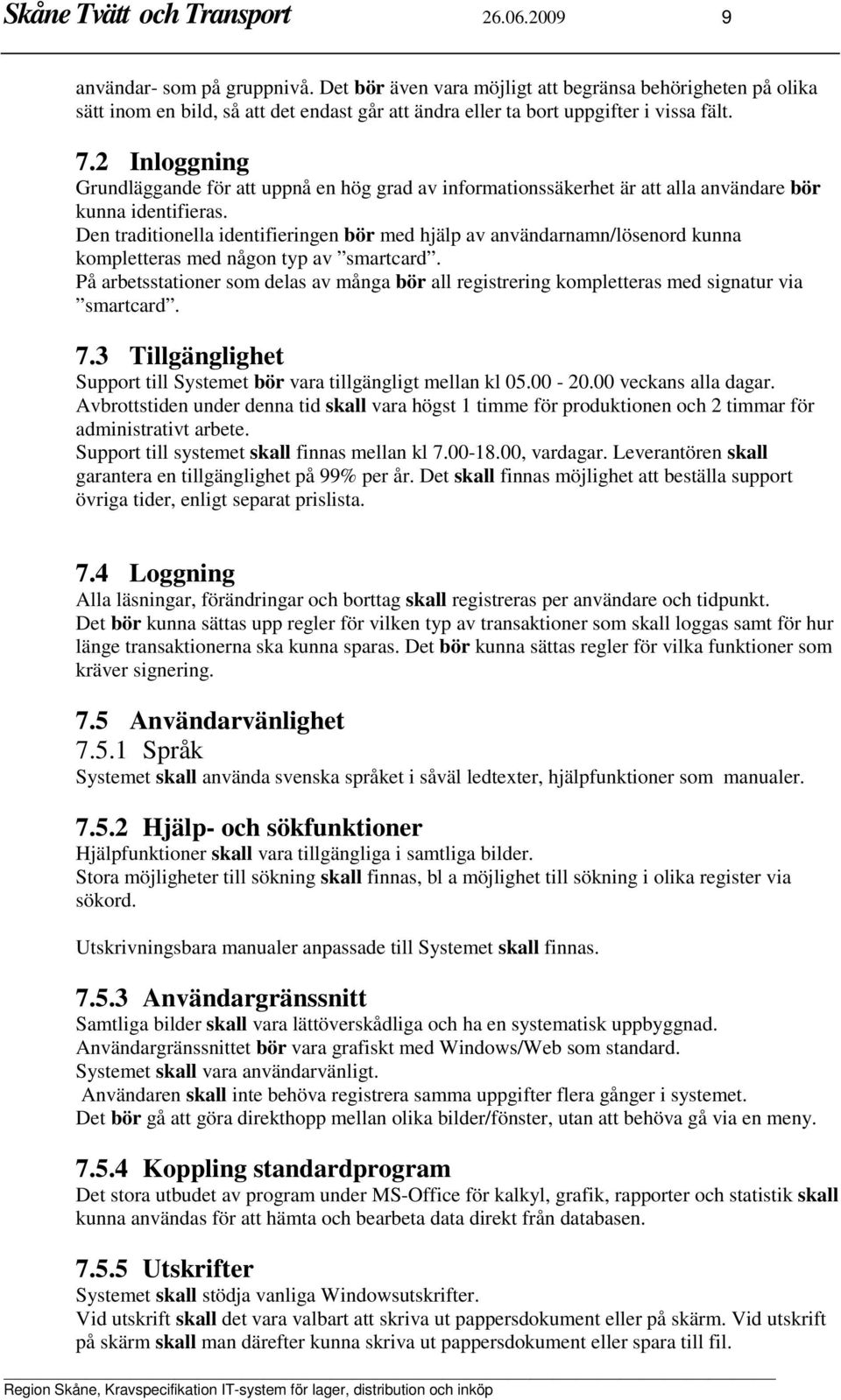 Skåne Tvätt och Transport 26.06.2009 9

användar- som på gruppnivå. Det bör även vara möjligt att begränsa behörigheten på olika sätt inom en bild, så att det endast går att ändra eller ta bort uppgifter i vissa fält.

7.2 Inloggning
Grundläggande för att uppnå en hög grad av informationssäkerhet är att alla användare bör kunna identifieras.
Den traditionella identifieringen bör med hjälp av användarnamn/lösenord kunna kompletteras med någon typ av ”smartcard”.
På arbetsstationer som delas av många bör all registrering kompletteras med signatur via ”smartcard”.

7.3 Tillgänglighet
Support till Systemet bör vara tillgängligt mellan kl 05.00 - 20.00 veckans alla dagar.
Avbrottstiden under denna tid skall vara högst 1 timme för produktionen och 2 timmar för administrativt arbete.
Support till systemet skall finnas mellan kl 7.00-18.00, vardagar. Leverantören skall garantera en tillgänglighet på 99% per år. Det skall finnas möjlighet att beställa support övriga tider, enligt separat prislista.

7.4 Loggning
Alla läsningar, förändringar och borttag skall registreras per användare och tidpunkt.
Det bör kunna sättas upp regler för vilken typ av transaktioner som skall loggas samt för hur länge transaktionerna ska kunna sparas. Det bör kunna sättas regler för vilka funktioner som kräver signering.

7.5 Användarvänlighet
7.5.1 Språk
Systemet skall använda svenska språket i såväl ledtexter, hjälpfunktioner som manualer.

7.5.2 Hjälp- och sökfunktioner
Hjälpfunktioner skall vara tillgängliga i samtliga bilder.
Stora möjligheter till sökning skall finnas, bl a möjlighet till sökning i olika register via sökord.

Utskrivningsbara manualer anpassade till Systemet skall finnas.

7.5.3 Användargränssnitt
Samtliga bilder skall vara lättöverskådliga och ha en systematisk uppbyggnad.
Användargränssnittet bör vara grafiskt med Windows/Web som standard.
Systemet skall vara användarvänligt.
Användaren skall inte behöva registrera samma uppgifter flera gånger i systemet.
Det bör gå att göra direkthopp mellan olika bilder/fönster, utan att behöva gå via en meny.

7.5.4 Koppling standardprogram
Det stora utbudet av program under MS-Office för kalkyl, grafik, rapporter och statistik skall kunna användas för att hämta och bearbeta data direkt från databasen.

7.5.5 Utskrifter
Systemet skall stödja vanliga Windowsutskrifter.
Vid utskrift skall det vara valbart att skriva ut pappersdokument eller på skärm. Vid utskrift på skärm skall man därefter kunna skriva ut pappersdokument eller spara till fil.

Region Skåne, Kravspecifikation IT-system för lager, distribution och inköp